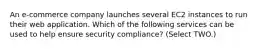 An e-commerce company launches several EC2 instances to run their web application. Which of the following services can be used to help ensure security compliance? (Select TWO.)